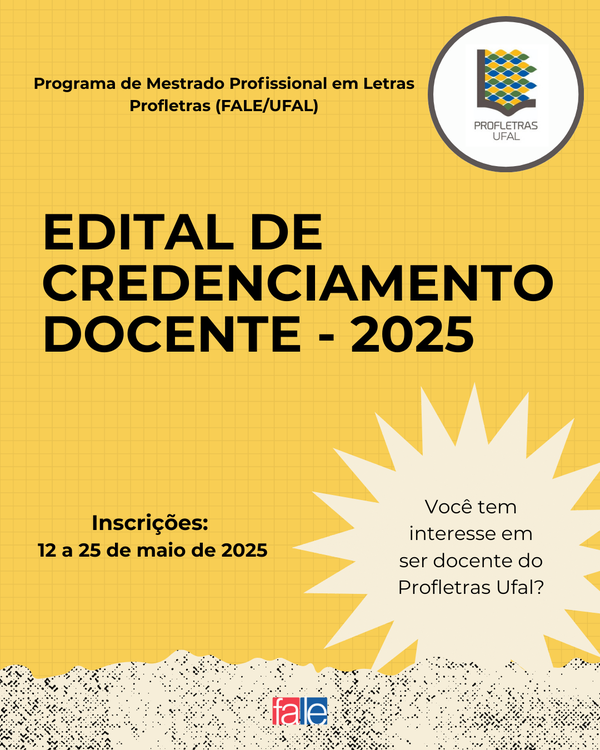 Programa de Mestrado Profissional em Letras
Profletras (FALE/UFAL)

PROFLETRAS
UFAL

EDITAL DE CREDENCIAMENTO DOCENTE - 2025

Inscrições:
12 a 25 de maio de 2025

Você tem interesse em ser docente do Profletras Ufal?

fale